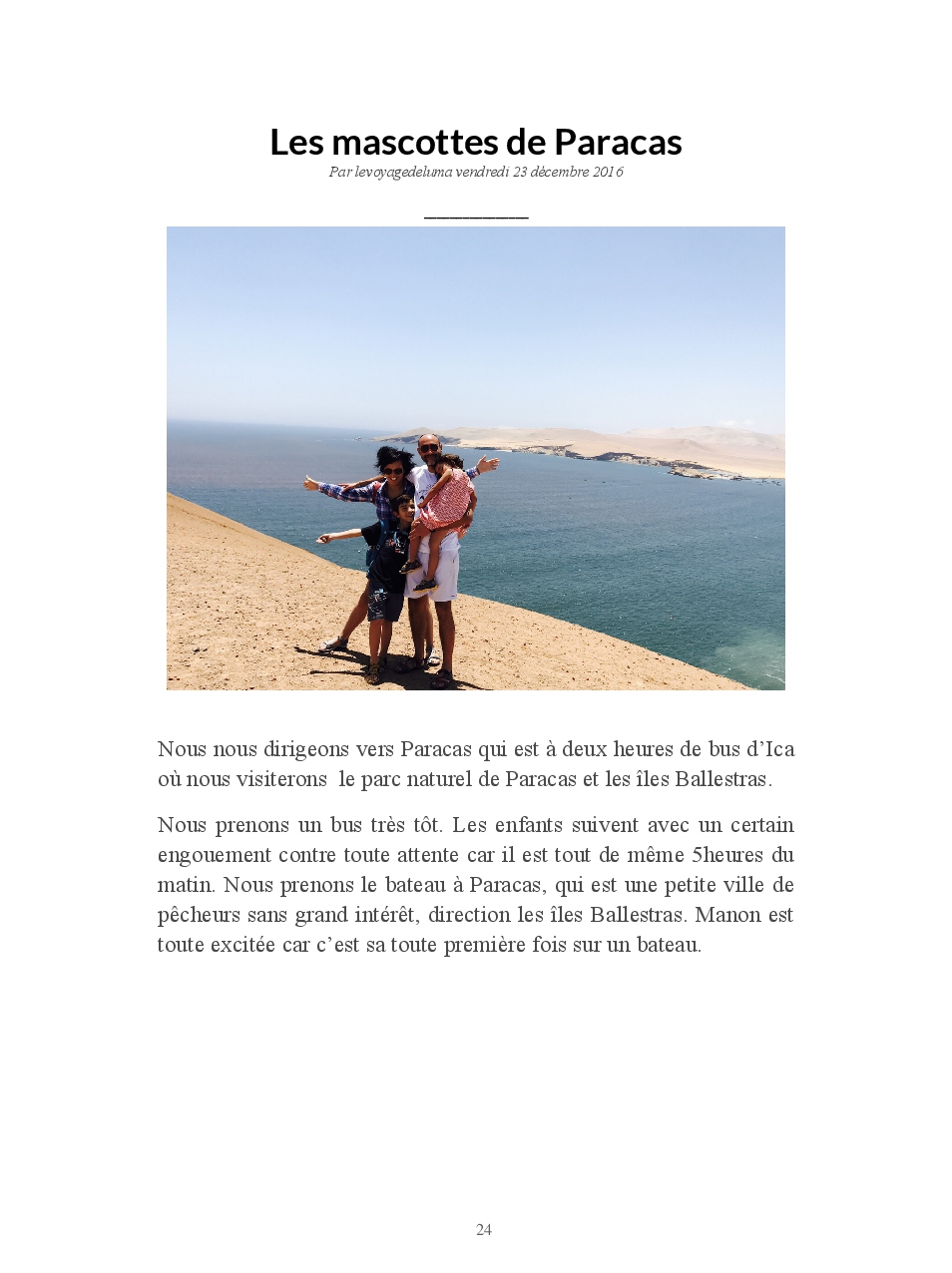 Les mascottes de Paracas

Par levoyagedeluma vendredi 23 décembre 2016

Nous nous dirigeons vers Paracas qui est à deux heures de bus d'Ica où nous visiterons le parc naturel de Paracas et les îles Ballestras.

Nous prenons un bus très tôt. Les enfants suivent avec un certain engouement contre toute attente car il est tout de même 5heures du matin. Nous prenons le bateau à Paracas, qui est une petite ville de pêcheurs sans grand intérêt, direction les îles Ballestras. Manon est toute excitée car c'est sa toute première fois sur un bateau.

24